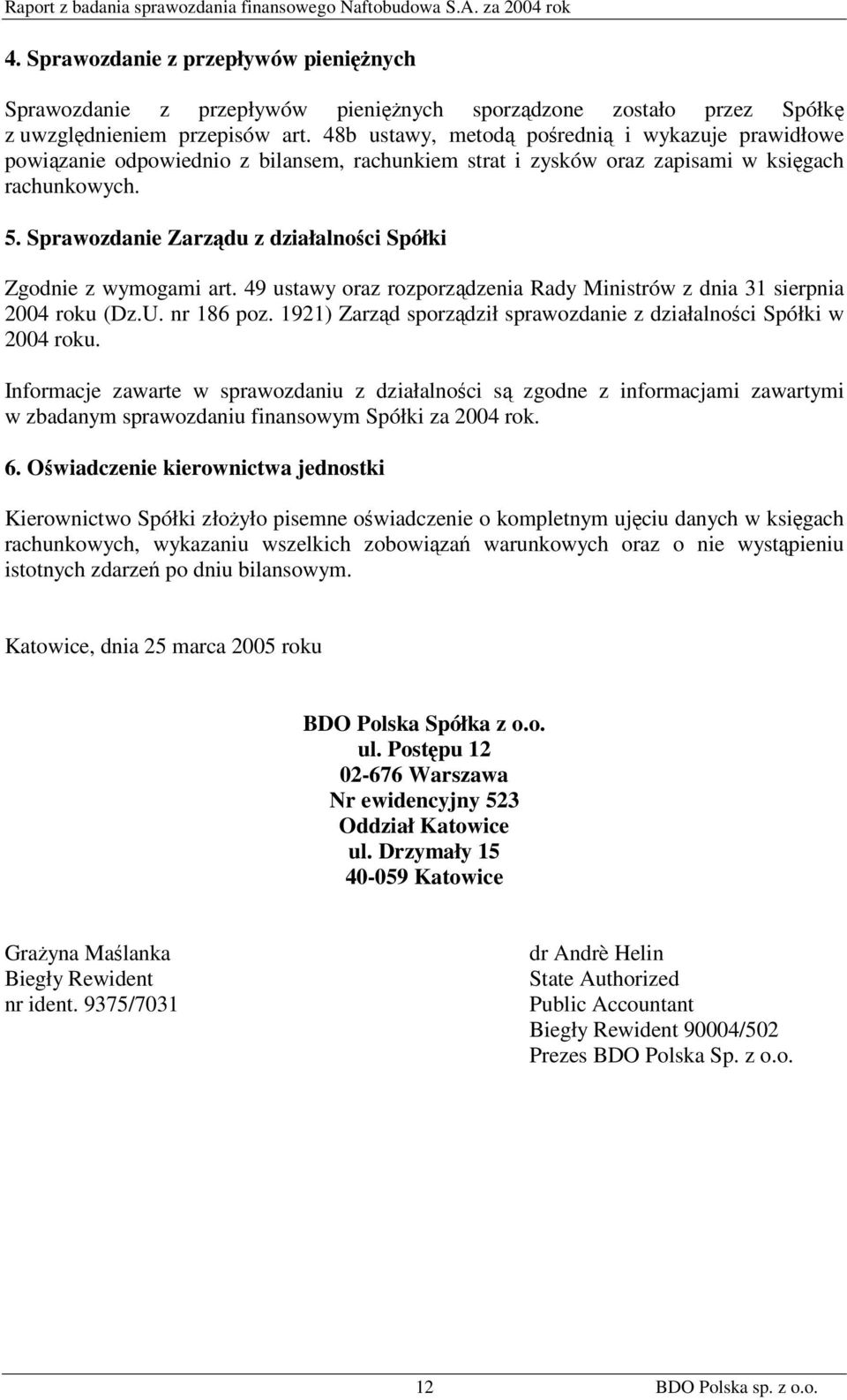 Raport z badania sprawozdania finansowego Naftobudowa S.A. za 2004 rok

4. Sprawozdanie z przepływów pieniężnych

Sprawozdanie z przepływów pieniężnych sporządzone zostało przez Spółkę z uwzględnieniem przepisów art. 48b ustawy, metodą pośrednią i wykazuje prawidłowe powiązanie odpowiednio z bilansem, rachunkiem strat i zysków oraz zapisami w księgach rachunkowych.

5. Sprawozdanie Zarządu z działalności Spółki

Zgodnie z wymogami art. 49 ustawy oraz rozporządzenia Rady Ministrów z dnia 31 sierpnia 2004 roku (Dz.U. nr 186 poz. 1921) Zarząd sporządził sprawozdanie z działalności Spółki w 2004 roku.

Informacje zawarte w sprawozdaniu z działalności są zgodne z informacjami zawartymi w zbadanym sprawozdaniu finansowym Spółki za 2004 rok.

6. Oświadczenie kierownictwa jednostki

Kierownictwo Spółki złożyło pisemne oświadczenie o kompletnym ujęciu danych w księgach rachunkowych, wykazaniu wszelkich zobowiązań warunkowych oraz o nie wystąpieniu istotnych zdarzeń po dniu bilansowym.

Katowice, dnia 25 marca 2005 roku

BDO Polska Spółka z o.o.
ul. Postępu 12
02-676 Warszawa
Nr ewidencyjny 523
Oddział Katowice
ul. Drzymały 15
40-059 Katowice

Grażyna Maślanka
Biegły Rewident
nr ident. 9375/7031

dr Andrè Helin
State Authorized
Public Accountant
Biegły Rewident 90004/502
Prezes BDO Polska Sp. z o.o.

12

BDO Polska sp. z o.o.